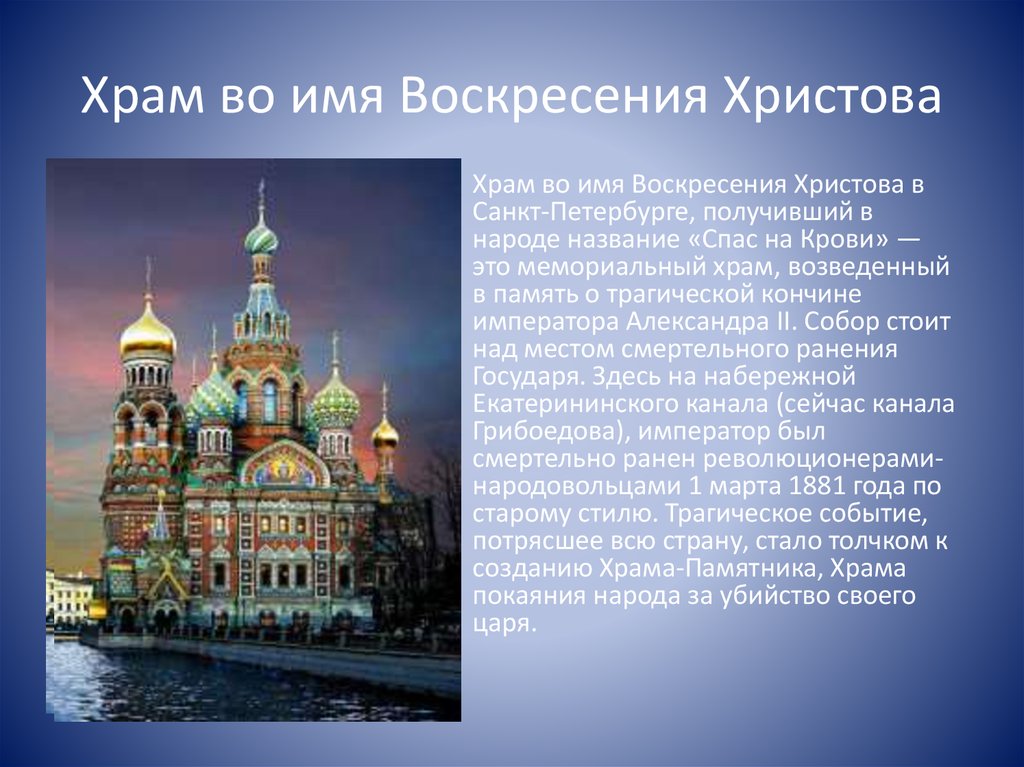 Храм во имя Воскресения Христова

Храм во имя Воскресения Христова в Санкт-Петербурге, получивший в народе название «Спас на Крови» — это мемориальный храм, возведенный в память о трагической кончине императора Александра II. Собор стоит над местом смертельного ранения Государя. Здесь на набережной Екатерининского канала (сейчас канала Грибоедова), император был смертельно ранен революционерами-народовольцами 1 марта 1881 года по старому стилю. Трагическое событие, потрясшее всю страну, стало толчком к созданию Храма-Памятника, Храма покаяния народа за убийство своего царя.